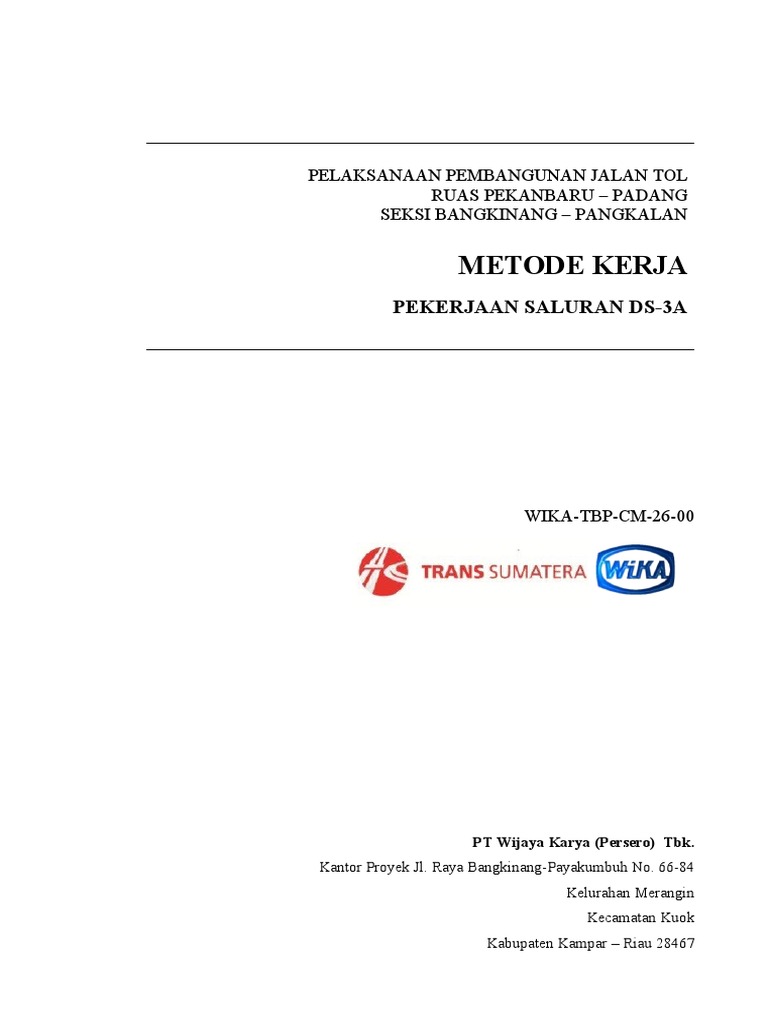 PELAKSANAAN PEMBANGUNAN JALAN TOL
RUAS PEKANBARU – PADANG
SEKSI BANGKINANG – PANGKALAN

METODE KERJA

PEKERJAAN SALURAN DS-3A

WIKA-TBP-CM-26-00

TRANS SUMATERA

WIKA

PT Wijaya Karya (Persero) Tbk.

Kantor Proyek Jl. Raya Bangkinang-Payakumbuh No. 66-84

Kelurahan Merangin

Kecamatan Kuok

Kabupaten Kampar – Riau 28467